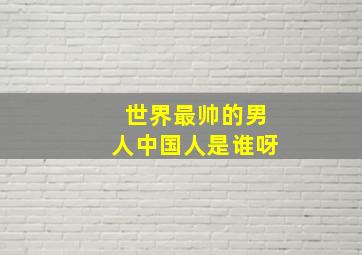 世界最帅的男人中国人是谁呀